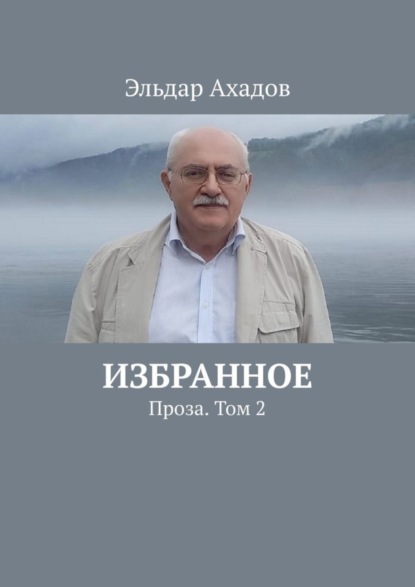 Эльдар Ахадов

ИЗБРАННОЕ

Проза. Том 2